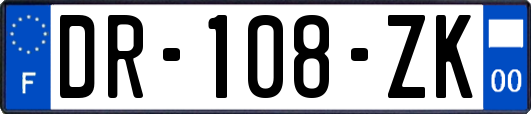 F
DR-108-ZK
00